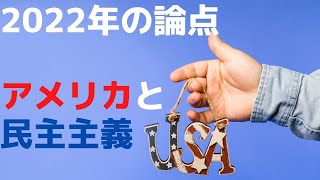 2022年の論点

アメリカと
民主主義

USA